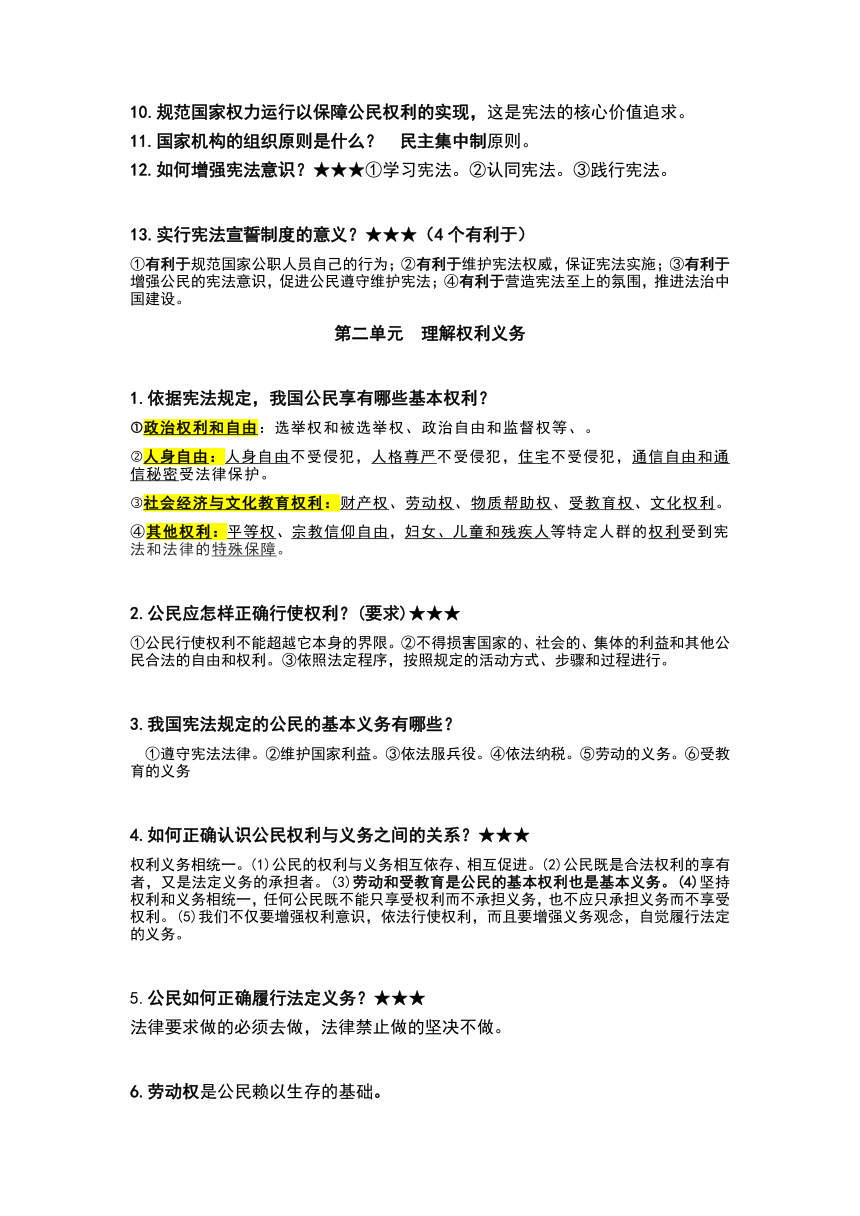 10. 规范国家权力运行以保障公民权利的实现，这是宪法的核心价值追求。
11. 国家机构的组织原则是什么？ 民主集中制原则。
12. 如何增强宪法意识？★★★①学习宪法。②认同宪法。③践行宪法。

13. 实行宪法宣誓制度的意义？★★★（4 个有利于）

①有利于规范国家公职人员自己的行为；②有利于维护宪法权威，保证宪法实施；③有利于增强公民的宪法意识，促进公民遵守维护宪法；④有利于营造宪法至上的氛围，推进法治中国建设。

第二单元 理解权利义务

1. 依据宪法规定，我国公民享有哪些基本权利？

①政治权利和自由：选举权和被选举权、政治自由和监督权等、。

②人身自由：人身自由不受侵犯，人格尊严不受侵犯，住宅不受侵犯，通信自由和通信秘密受法律保护。

③社会经济与文化教育权利：财产权、劳动权、物质帮助权、受教育权、文化权利。

④其他权利：平等权、宗教信仰自由，妇女、儿童和残疾人等特定人群的权利受到宪法和法律的特殊保障。

2. 公民应怎样正确行使权利？（要求）★★★

①公民行使权利不能超越它本身的界限。②不得损害国家的、社会的、集体的利益和其他公民合法的自由和权利。③依照法定程序，按照规定的活动方式、步骤和过程进行。

3. 我国宪法规定的公民的基本义务有哪些？

①遵守宪法法律。②维护国家利益。③依法服兵役。④依法纳税。⑤劳动的义务。⑥受教育的义务

4. 如何正确认识公民权利与义务之间的关系？★★★

权利义务相统一。⑴公民的权利与义务相互依存、相互促进。⑵公民既是合法权利的享有者，又是法定义务的承担者。⑶劳动和受教育是公民的基本权利也是基本义务。⑷坚持权利和义务相统一，任何公民既不能只享受权利而不承担义务，也不应只承担义务而不享受权利。⑸我们不仅要增强权利意识，依法行使权利，而且要增强义务观念，自觉履行法定的义务。

5. 公民如何正确履行法定义务？★★★
法律要求做的必须去做，法律禁止做的坚决不做。

6. 劳动权是公民赖以生存的基础。